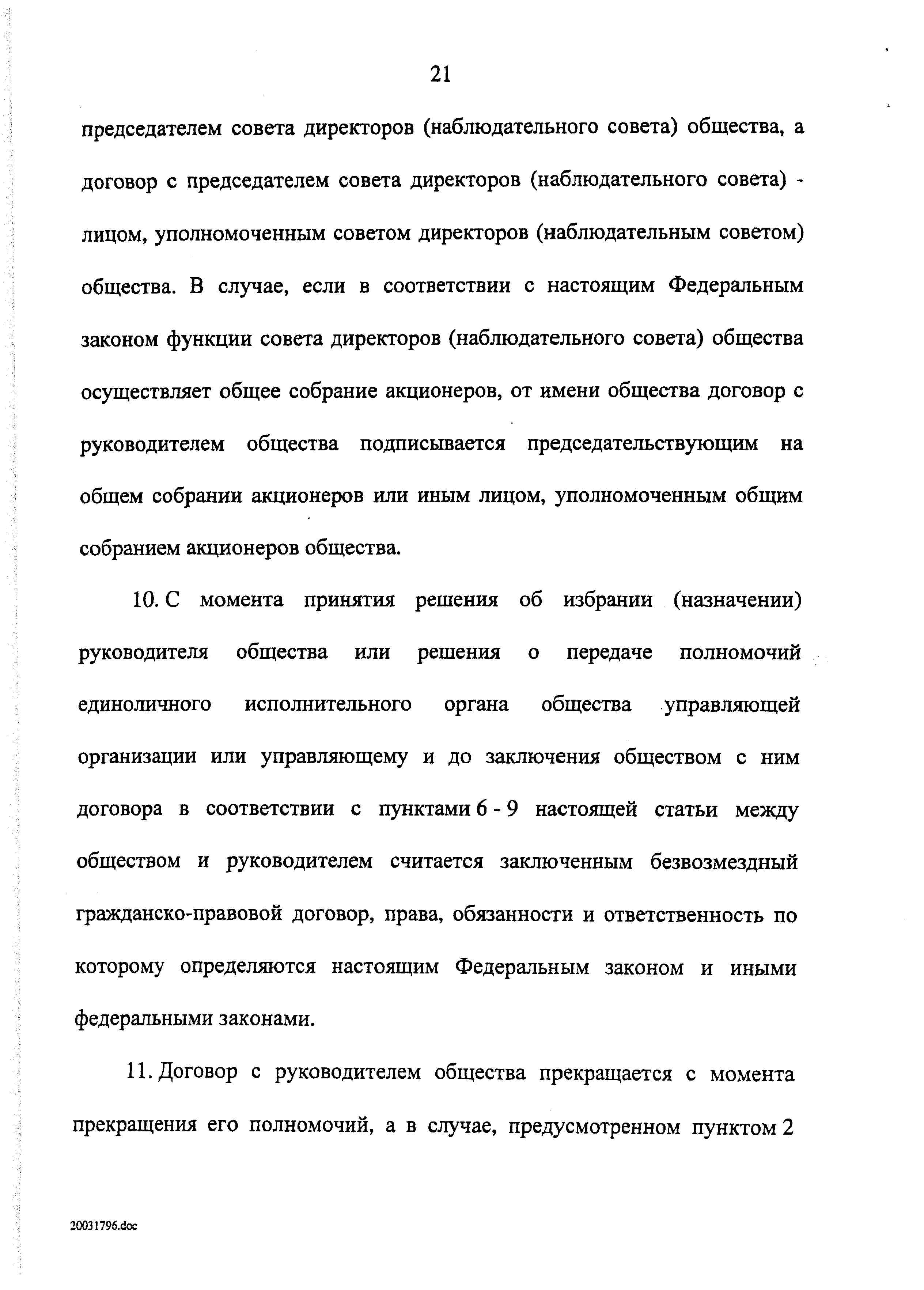 21

председателем совета директоров (наблюдательного совета) общества, а договор с председателем совета директоров (наблюдательного совета) - лицом, уполномоченным советом директоров (наблюдательным советом) общества. В случае, если в соответствии с настоящим Федеральным законом функции совета директоров (наблюдательного совета) общества осуществляет общее собрание акционеров, от имени общества договор с руководителем общества подписывается председательствующим на общем собрании акционеров или иным лицом, уполномоченным общим собранием акционеров общества.

10. С момента принятия решения об избрании (назначении) руководителя общества или решения о передаче полномочий единоличного исполнительного органа общества управляющей организации или управляющему и до заключения обществом с ним договора в соответствии с пунктами 6 - 9 настоящей статьи между обществом и руководителем считается заключенным безвозмездный гражданско-правовой договор, права, обязанности и ответственность по которому определяются настоящим Федеральным законом и иными федеральными законами.

11. Договор с руководителем общества прекращается с момента прекращения его полномочий, а в случае, предусмотренном пунктом 2

20031796.doc